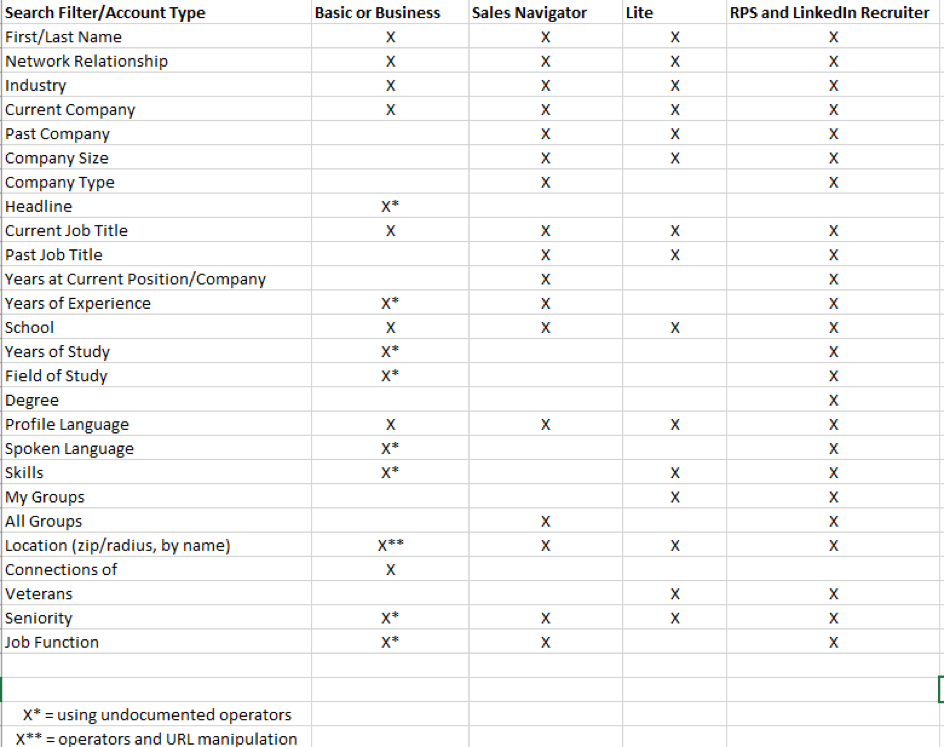 | Search Filter/Account Type | Basic or Business | Sales Navigator | Lite | RPS and LinkedIn Recruiter |
|---|---|---|---|---|
| First/Last Name | X | X | X | X |
| Network Relationship | X | X | X | X |
| Industry | X | X | X | X |
| Current Company | X | X | X | X |
| Past Company | | X | X | X |
| Company Size | | X | X | X |
| Company Type | | X | | X |
| Headline | X* | | | |
| Current Job Title | X | X | X | X |
| Past Job Title | | X | X | X |
| Years at Current Position/Company | | X | | X |
| Years of Experience | X* | X | | X |
| School | X | X | X | X |
| Years of Study | X* | | | X |
| Field of Study | X* | | | X |
| Degree | | | | X |
| Profile Language | X | X | X | X |
| Spoken Language | X* | | | X |
| Skills | X* | | X | X |
| My Groups | | | X | X |
| All Groups | | X | | X |
| Location (zip/radius, by name) | X** | X | X | X |
| Connections of | X | | | |
| Veterans | | | X | X |
| Seniority | X* | X | X | X |
| Job Function | X* | X | | X |

X* = using undocumented operators
X** = operators and URL manipulation